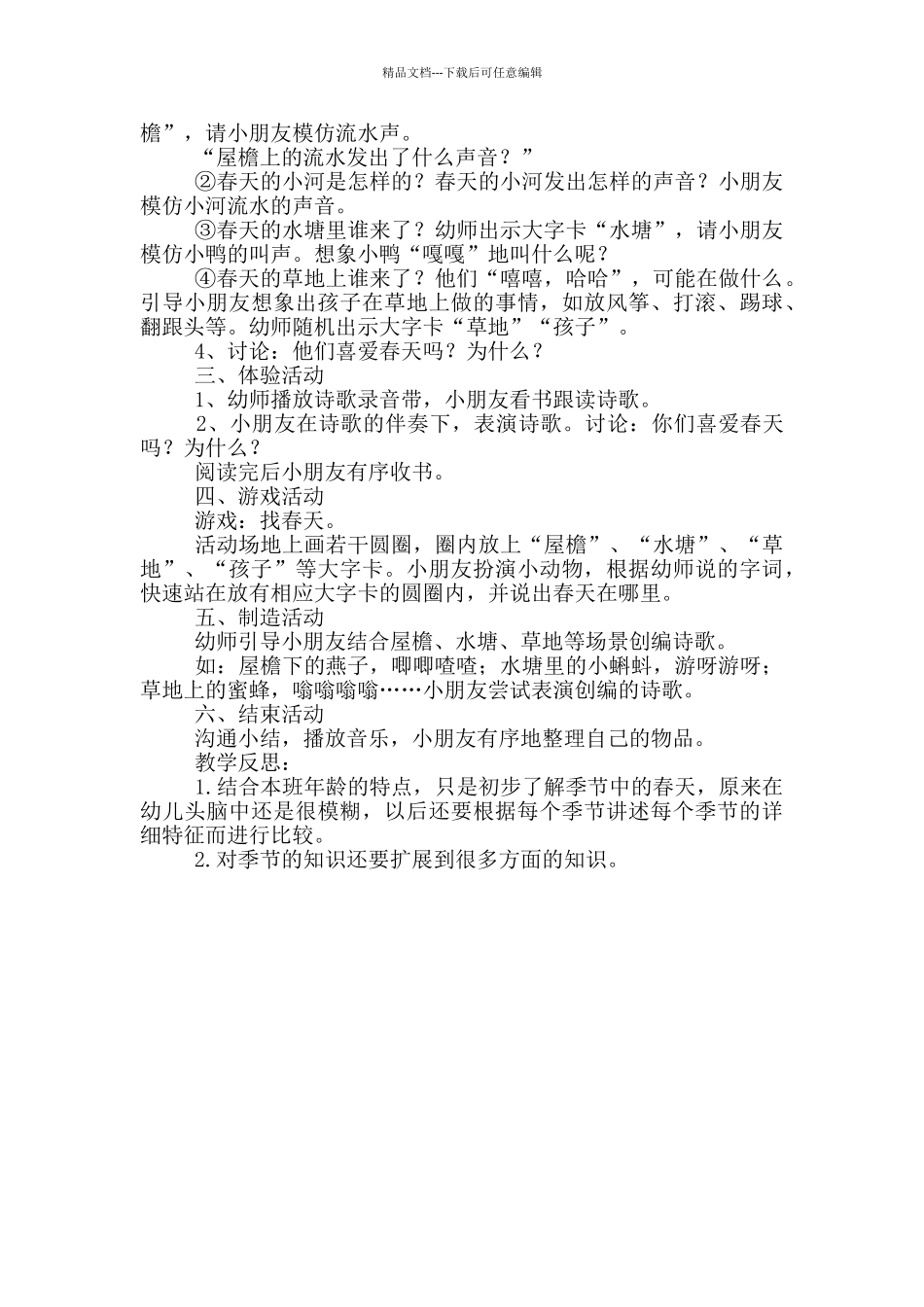 精品文档---下载后可任意编辑

檐”，请小朋友模仿流水声。

“屋檐上的流水发出了什么声音？”

②春天的小河是怎样的？春天的小河发出怎样的声音？小朋友模仿小河流水的声音。

③春天的水塘里谁来了？幼师出示大字卡“水塘”，请小朋友模仿小鸭的叫声。想象小鸭“嘎嘎”地叫什么呢？

④春天的草地上谁来了？他们“嘻嘻，哈哈”，可能在做什么。引导小朋友想象出孩子在草地上做的事情，如放风筝、打滚、踢球、翻跟头等。幼师随机出示大字卡“草地”“孩子”。

4、讨论：他们喜爱春天吗？为什么？

三、体验活动

1、幼师播放诗歌录音带，小朋友看书跟读诗歌。

2、小朋友在诗歌的伴奏下，表演诗歌。讨论：你们喜爱春天吗？为什么？

阅读完后小朋友有序收书。

四、游戏活动

游戏：找春天。

活动场地上画若干圆圈，圈内放上“屋檐”、“水塘”、“草地”、“孩子”等大字卡。小朋友扮演小动物，根据幼师说的字词，快速站在放有相应大字卡的圆圈内，并说出春天在哪里。

五、制造活动

幼师引导小朋友结合屋檐、水塘、草地等场景创编诗歌。

如：屋檐下的燕子，唧唧喳喳；水塘里的小蝌蚪，游呀游呀；草地上的蜜蜂，嗡嗡嗡嗡……小朋友尝试表演创编的诗歌。

六、结束活动

沟通小结，播放音乐，小朋友有序地整理自己的物品。

教学反思：

1.结合本班年龄的特点，只是初步了解季节中的春天，原来在幼儿头脑中还是很模糊，以后还要根据每个季节讲述每个季节的详细特征而进行比较。

2.对季节的知识还要扩展到很多方面的知识。